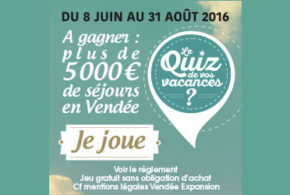 DU 8 JUIN AU 31 AOÛT 2016

A gagner : plus de 5000€ de séjours en Vendée

Le Quiz de vos vacances ?

Je joue

Voir le règlement
Jeu gratuit sans obligation d'achat
Cf mentions légales Vendée Expansion